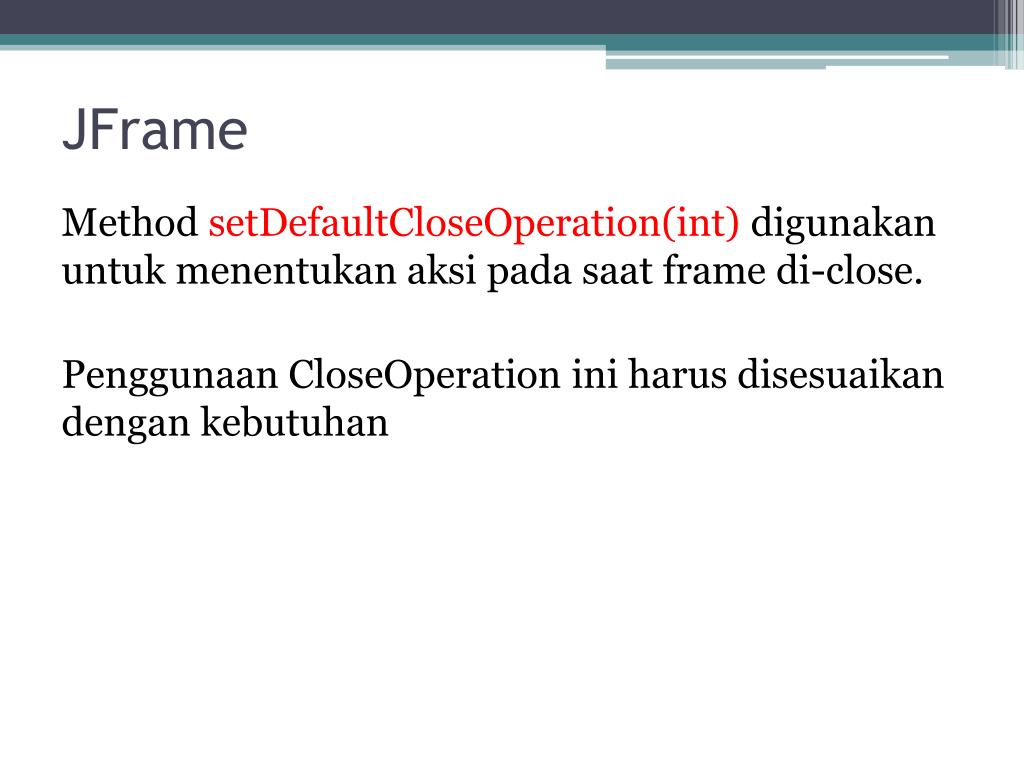 JFrame

Method setDefaultCloseOperation(int) digunakan untuk menentukan aksi pada saat frame di-close.

Penggunaan CloseOperation ini harus disesuaikan dengan kebutuhan